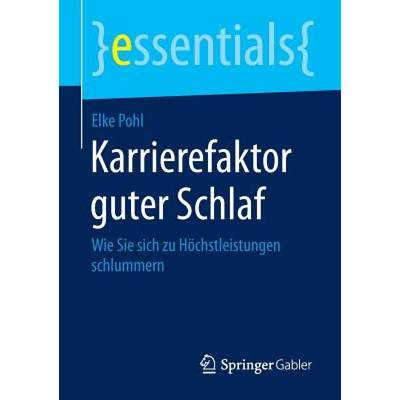 }essentials{

Elke Pohl

Karrierefaktor guter Schlaf

Wie Sie sich zu Höchstleistungen schlummern

Springer Gabler